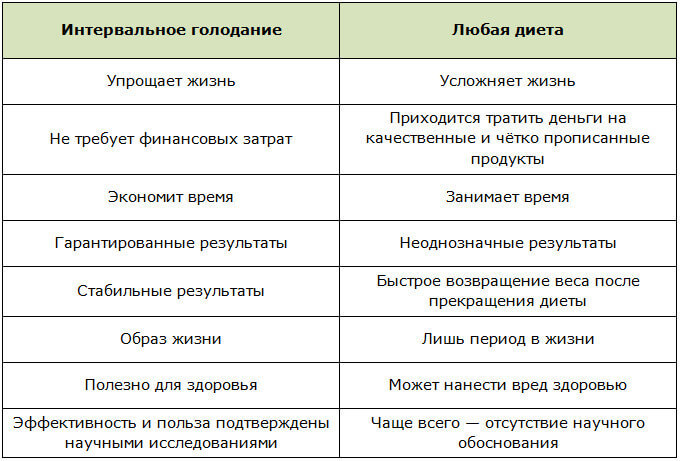 | Интервальное голодание | Любая диета |
|---|---|
| Упрощает жизнь | Усложняет жизнь |
| Не требует финансовых затрат | Приходится тратить деньги на качественные и чётко прописанные продукты |
| Экономит время | Занимает время |
| Гарантированные результаты | Неоднозначные результаты |
| Стабильные результаты | Быстрое возвращение веса после прекращения диеты |
| Образ жизни | Лишь период в жизни |
| Полезно для здоровья | Может нанести вред здоровью |
| Эффективность и польза подтверждены научными исследованиями | Чаще всего — отсутствие научного обоснования |